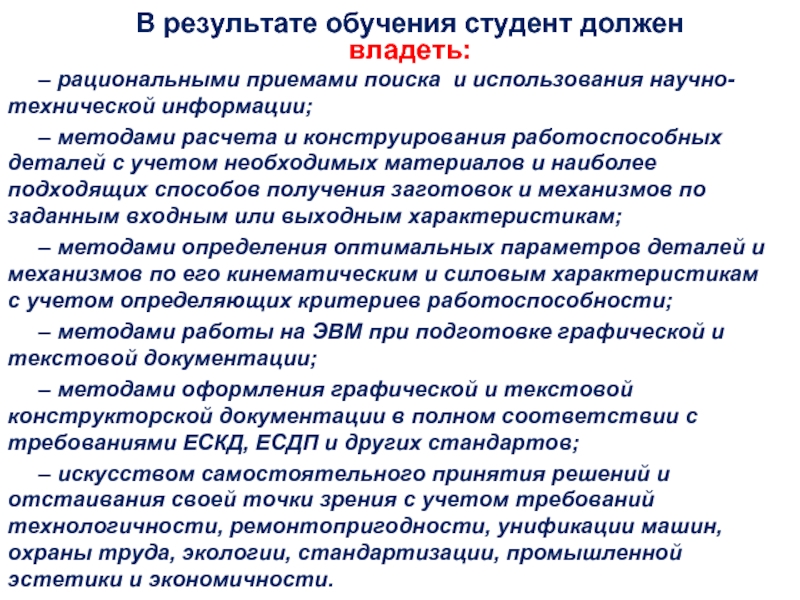 В результате обучения студент должен
владеть:

– рациональными приемами поиска и использования научно-технической информации;

– методами расчета и конструирования работоспособных деталей с учетом необходимых материалов и наиболее подходящих способов получения заготовок и механизмов по заданным входным или выходным характеристикам;

– методами определения оптимальных параметров деталей и механизмов по его кинематическим и силовым характеристикам с учетом определяющих критериев работоспособности;

– методами работы на ЭВМ при подготовке графической и текстовой документации;

– методами оформления графической и текстовой конструкторской документации в полном соответствии с требованиями ЕСКД, ЕСДП и других стандартов;

– искусством самостоятельного принятия решений и отстаивания своей точки зрения с учетом требований технологичности, ремонтопригодности, унификации машин, охраны труда, экологии, стандартизации, промышленной эстетики и экономичности.